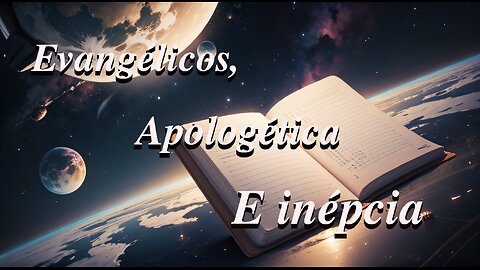 Evangélicos,

Apologética

E inépcia